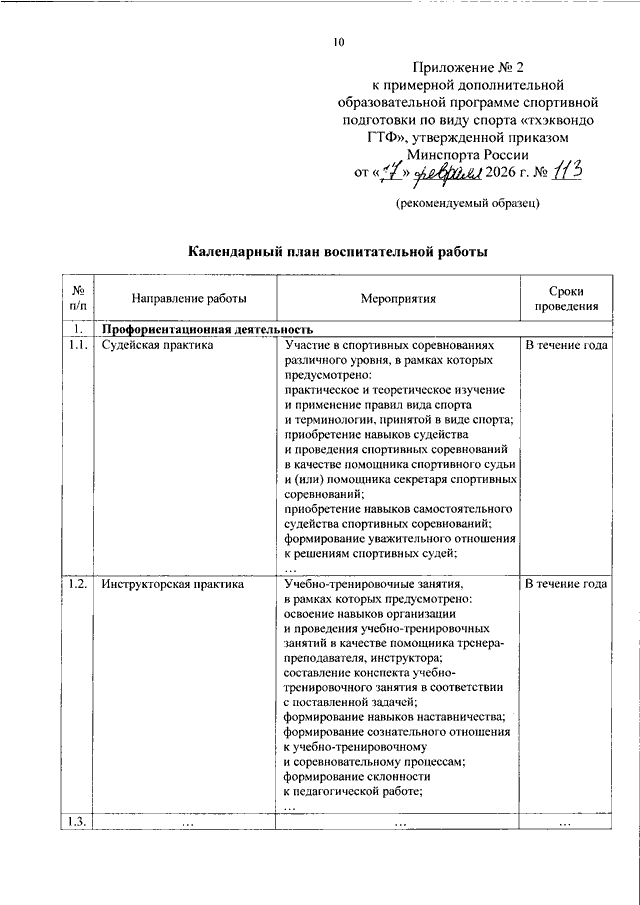 10

Приложение № 2
к примерной дополнительной образовательной программе спортивной подготовки по виду спорта «тхэквондо ГТФ», утвержденной приказом Минспорта России
от «17» февраля 2026 г. № 113

(рекомендуемый образец)

Календарный план воспитательной работы

| № п/п | Направление работы | Мероприятия | Сроки проведения |
|---|---|---|---|
| 1. | Профориентационная деятельность | | |
| 1.1. | Судейская практика | Участие в спортивных соревнованиях различного уровня, в рамках которых предусмотрено: практическое и теоретическое изучение и применение правил вида спорта и терминологии, принятой в виде спорта; приобретение навыков судейства и проведения спортивных соревнований в качестве помощника спортивного судьи и (или) помощника секретаря спортивных соревнований; приобретение навыков самостоятельного судейства спортивных соревнований; формирование уважительного отношения к решениям спортивных судей; … | В течение года |
| 1.2. | Инструкторская практика | Учебно-тренировочные занятия, в рамках которых предусмотрено: освоение навыков организации и проведения учебно-тренировочных занятий в качестве помощника тренера-преподавателя, инструктора; составление конспекта учебно-тренировочного занятия в соответствии с поставленной задачей; формирование навыков наставничества; формирование сознательного отношения к учебно-тренировочному и соревновательному процессам; формирование склонности к педагогической работе; … | В течение года |
| 1.3. | … | … | … |